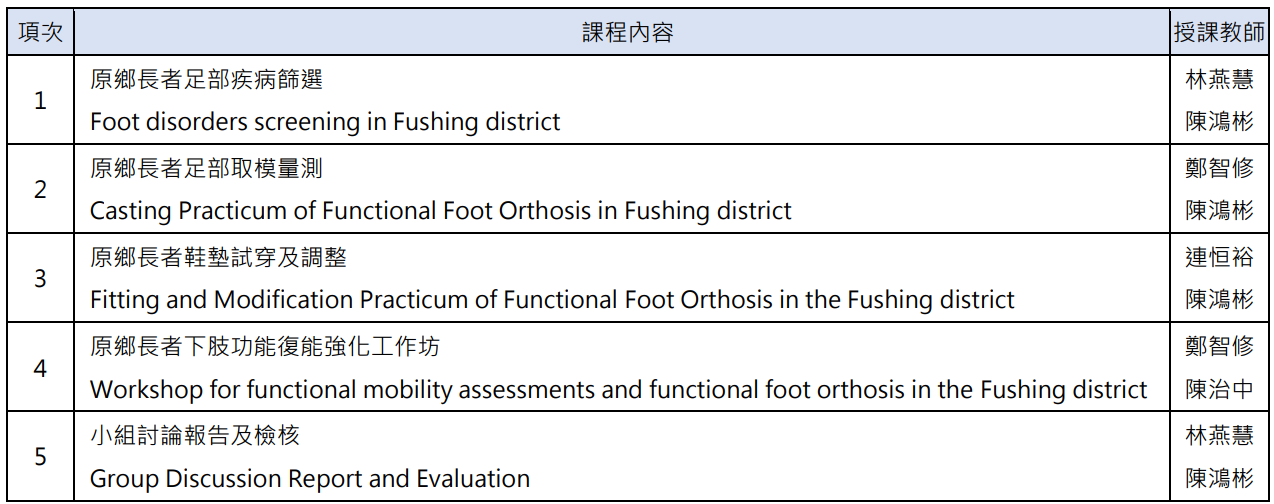 | 項次 | 課程內容 | 授課教師 |
|---|---|---|
| 1 | 原鄉長者足部疾病篩選 Foot disorders screening in Fushing district | 林燕慧 陳鴻彬 |
| 2 | 原鄉長者足部取模量測 Casting Practicum of Functional Foot Orthosis in Fushing district | 鄭智修 陳鴻彬 |
| 3 | 原鄉長者鞋墊試穿及調整 Fitting and Modification Practicum of Functional Foot Orthosis in the Fushing district | 連恒裕 陳鴻彬 |
| 4 | 原鄉長者下肢功能復能強化工作坊 Workshop for functional mobility assessments and functional foot orthosis in the Fushing district | 鄭智修 陳治中 |
| 5 | 小組討論報告及檢核 Group Discussion Report and Evaluation | 林燕慧 陳鴻彬 |